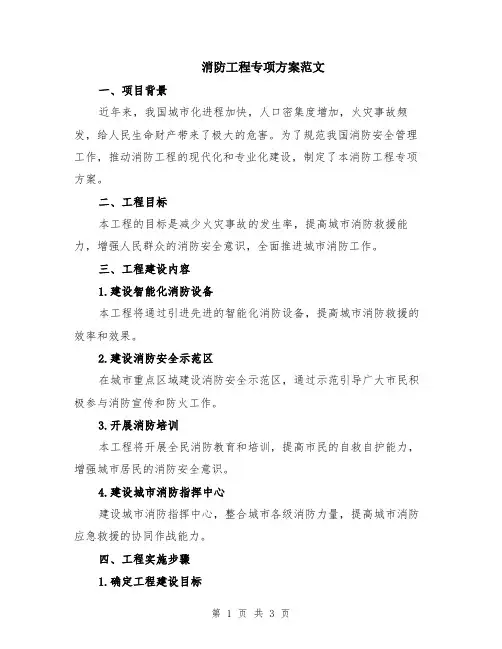 消防工程专项方案范文

一、项目背景

近年来，我国城市化进程加快，人口密集度增加，火灾事故频发，给人民生命财产带来了极大的危害。为了规范我国消防安全管理工作，推动消防工程的现代化和专业化建设，制定了本消防工程专项方案。

二、工程目标

本工程的目标是减少火灾事故的发生率，提高城市消防救援能力，增强人民群众的消防安全意识，全面推进城市消防工作。

三、工程建设内容

1.建设智能化消防设备

本工程将通过引进先进的智能化消防设备，提高城市消防救援的效率和效果。

2.建设消防安全示范区

在城市重点区域建设消防安全示范区，通过示范引导广大市民积极参与消防宣传和防火工作。

3.开展消防培训

本工程将开展全民消防教育和培训，提高市民的自救自护能力，增强城市居民的消防安全意识。

4.建设城市消防指挥中心

建设城市消防指挥中心，整合城市各级消防力量，提高城市消防应急救援的协同作战能力。

四、工程实施步骤

1.确定工程建设目标

第 1 页 共 3 页